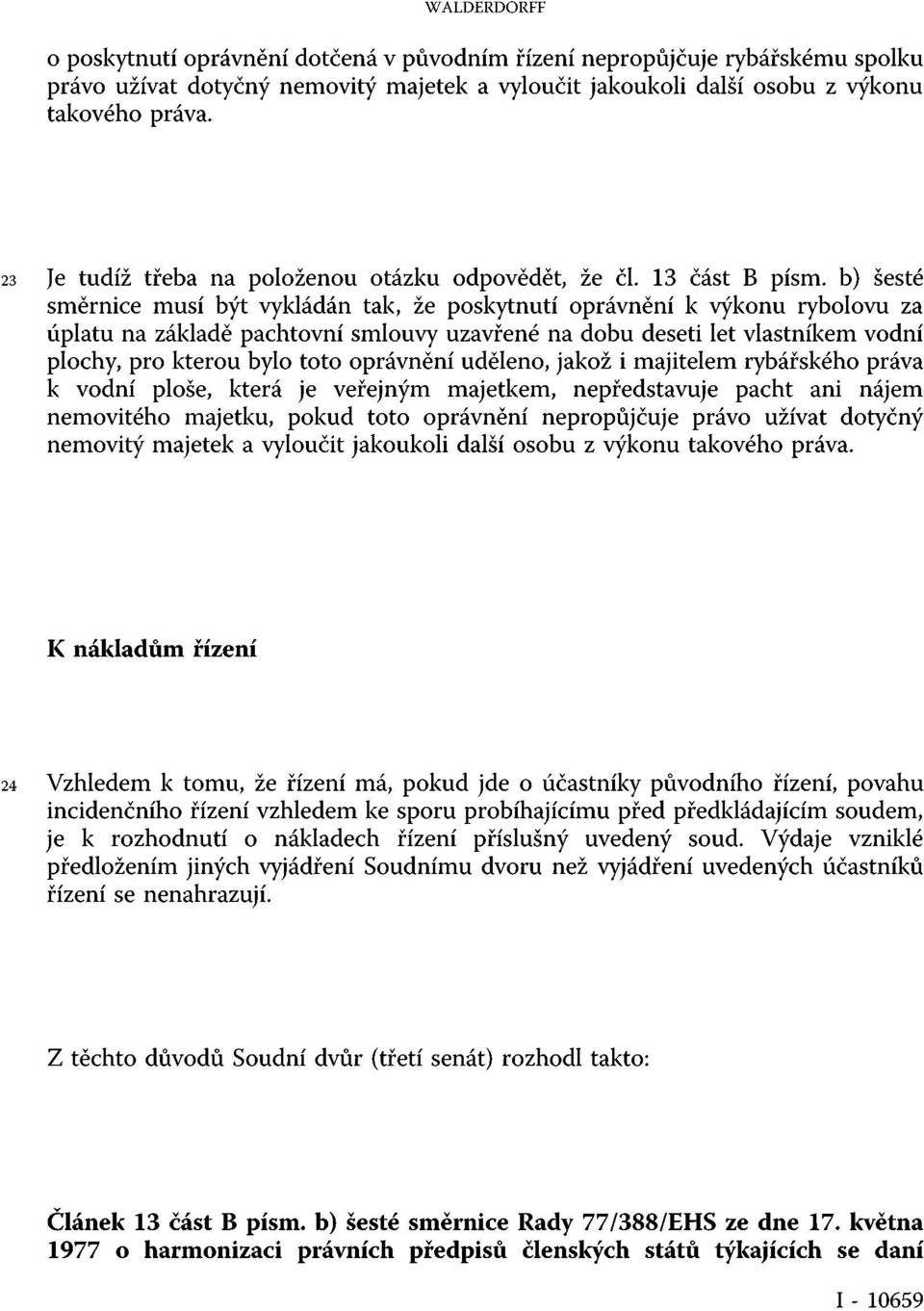 WALDERDORFF

o poskytnutí oprávnění dotčená v původním řízení nepropůjčuje rybářskému spolku právo užívat dotyčný nemovitý majetek a vyloučit jakoukoli další osobu z výkonu takového práva.

23 Je tudíž třeba na položenou otázku odpovědět, že čl. 13 část B písm. b) šesté směrnice musí být vykládán tak, že poskytnutí oprávnění k výkonu rybolovu za úplatu na základě pachtovní smlouvy uzavřené na dobu deseti let vlastníkem vodní plochy, pro kterou bylo toto oprávnění uděleno, jakož i majitelem rybářského práva k vodní ploše, která je veřejným majetkem, nepředstavuje pacht ani nájem nemovitého majetku, pokud toto oprávnění nepropůjčuje právo užívat dotyčný nemovitý majetek a vyloučit jakoukoli další osobu z výkonu takového práva.

K nákladům řízení

24 Vzhledem k tomu, že řízení má, pokud jde o účastníky původního řízení, povahu incidenčního řízení vzhledem ke sporu probíhajícímu před předkládajícím soudem, je k rozhodnutí o nákladech řízení příslušný uvedený soud. Výdaje vzniklé předložením jiných vyjádření Soudnímu dvoru než vyjádření uvedených účastníků řízení se nenahrazují.

Z těchto důvodů Soudní dvůr (třetí senát) rozhodl takto:

Článek 13 část B písm. b) šesté směrnice Rady 77/388/EHS ze dne 17. května 1977 o harmonizaci právních předpisů členských států týkajících se daní

I - 10659